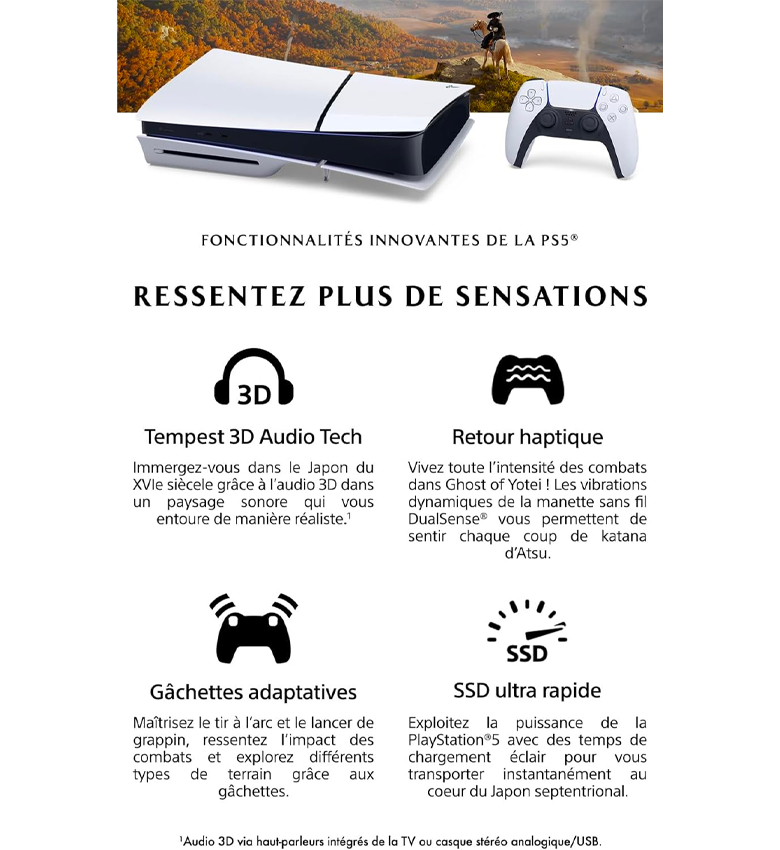 FONCTIONNALITÉS INNOVANTES DE LA PS5®

RESSENTEZ PLUS DE SENSATIONS

3D

Tempest 3D Audio Tech

Immergez-vous dans le Japon du XVIe siècele grâce à l'audio 3D dans un paysage sonore qui vous entoure de manière réaliste.$^1$

Retour haptique

Vivez toute l'intensité des combats dans Ghost of Yotei ! Les vibrations dynamiques de la manette sans fil DualSense® vous permettent de sentir chaque coup de katana d'Atsu.

Gâchettes adaptatives

Maîtrisez le tir à l'arc et le lancer de grappin, ressentez l'impact des combats et explorez différents types de terrain grâce aux gâchettes.

SSD

SSD ultra rapide

Exploitez la puissance de la PlayStation®5 avec des temps de chargement éclair pour vous transporter instantanément au coeur du Japon septentrional.

$^1$Audio 3D via haut-parleurs intégrés de la TV ou casque stéréo analogique/USB.